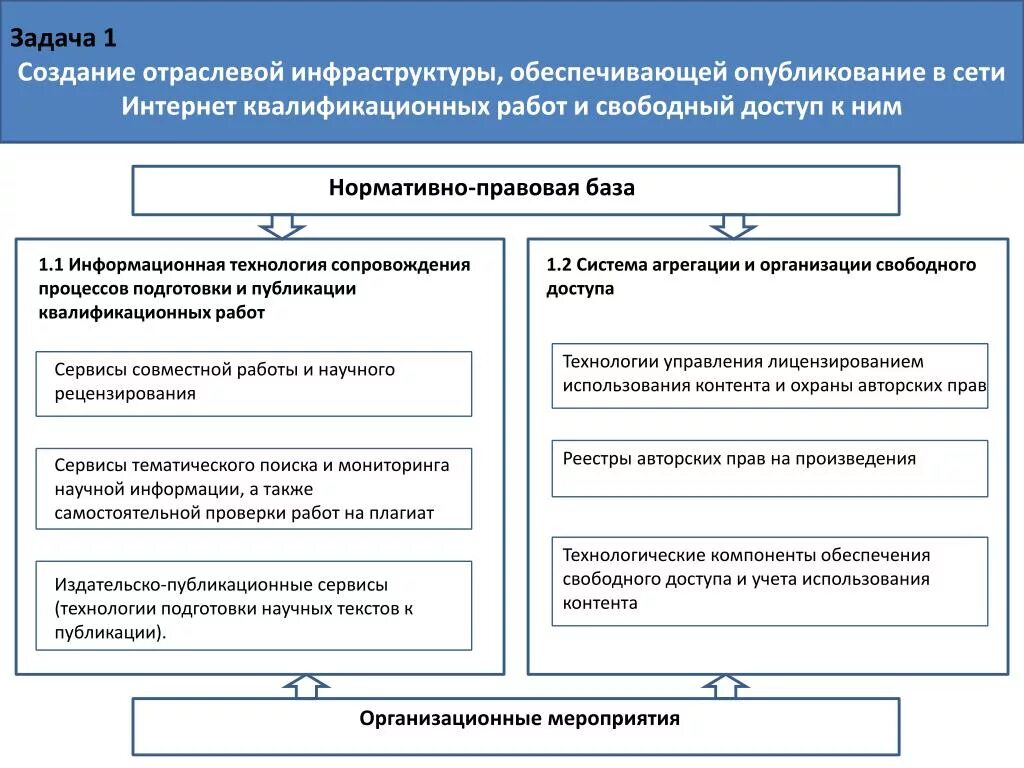 Задача 1
Создание отраслевой инфраструктуры, обеспечивающей опубликование в сети Интернет квалификационных работ и свободный доступ к ним

Нормативно-правовая база

1.1 Информационная технология сопровождения процессов подготовки и публикации квалификационных работ

Сервисы совместной работы и научного рецензирования

Сервисы тематического поиска и мониторинга научной информации, а также самостоятельной проверки работ на плагиат

Издательско-публикационные сервисы (технологии подготовки научных текстов к публикации).

1.2 Система агрегации и организации свободного доступа

Технологии управления лицензированием использования контента и охраны авторских прав

Реестры авторских прав на произведения

Технологические компоненты обеспечения свободного доступа и учета использования контента

Организационные мероприятия